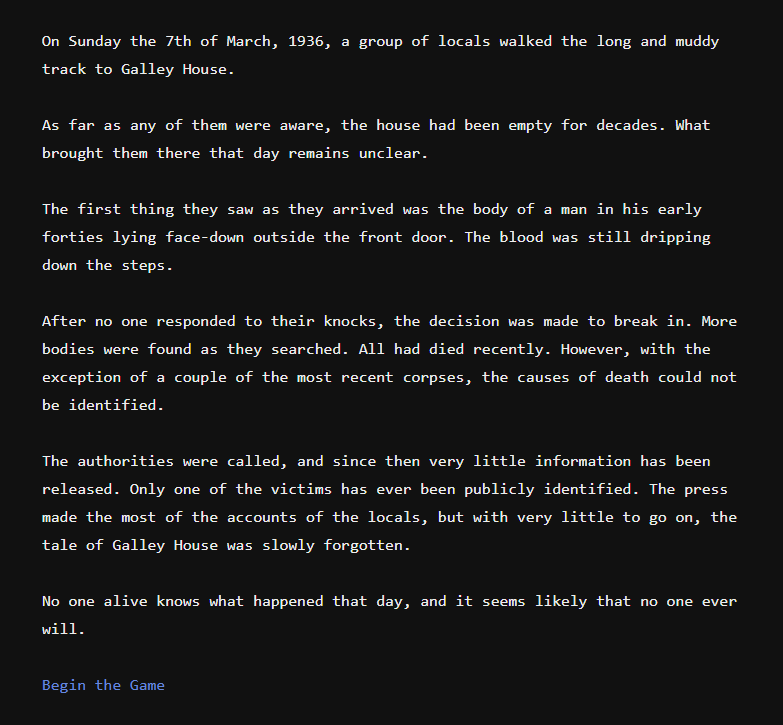 On Sunday the 7th of March, 1936, a group of locals walked the long and muddy track to Galley House.

As far as any of them were aware, the house had been empty for decades. What brought them there that day remains unclear.

The first thing they saw as they arrived was the body of a man in his early forties lying face-down outside the front door. The blood was still dripping down the steps.

After no one responded to their knocks, the decision was made to break in. More bodies were found as they searched. All had died recently. However, with the exception of a couple of the most recent corpses, the causes of death could not be identified.

The authorities were called, and since then very little information has been released. Only one of the victims has ever been publicly identified. The press made the most of the accounts of the locals, but with very little to go on, the tale of Galley House was slowly forgotten.

No one alive knows what happened that day, and it seems likely that no one ever will.

Begin the Game